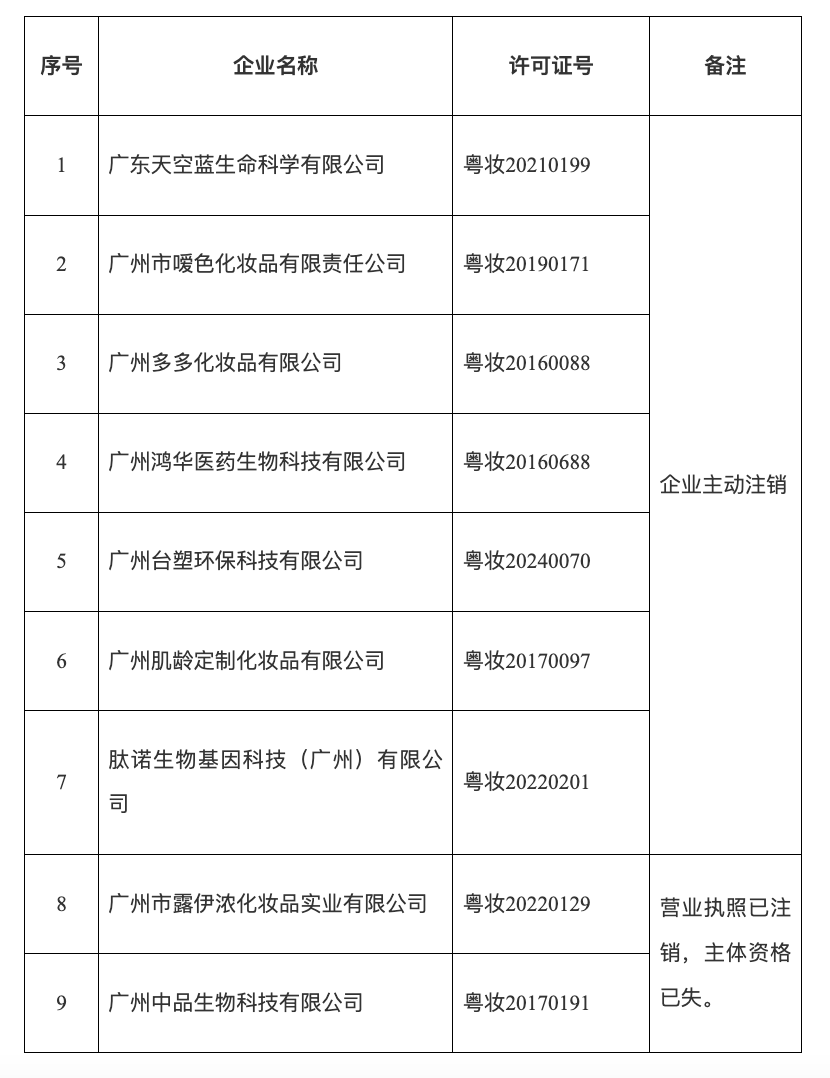 | 序号 | 企业名称 | 许可证号 | 备注 |
|---|---|---|---|
| 1 | 广东天空蓝生命科学有限公司 | 粤妆20210199 | 企业主动注销 |
| 2 | 广州市嗳色化妆品有限责任公司 | 粤妆20190171 | |
| 3 | 广州多多化妆品有限公司 | 粤妆20160088 | |
| 4 | 广州鸿华医药生物科技有限公司 | 粤妆20160688 | |
| 5 | 广州台塑环保科技有限公司 | 粤妆20240070 | |
| 6 | 广州肌龄定制化妆品有限公司 | 粤妆20170097 | |
| 7 | 肽诺生物基因科技（广州）有限公司 | 粤妆20220201 | |
| 8 | 广州市露伊浓化妆品实业有限公司 | 粤妆20220129 | 营业执照已注销，主体资格已失。 |
| 9 | 广州中品生物科技有限公司 | 粤妆20170191 | |